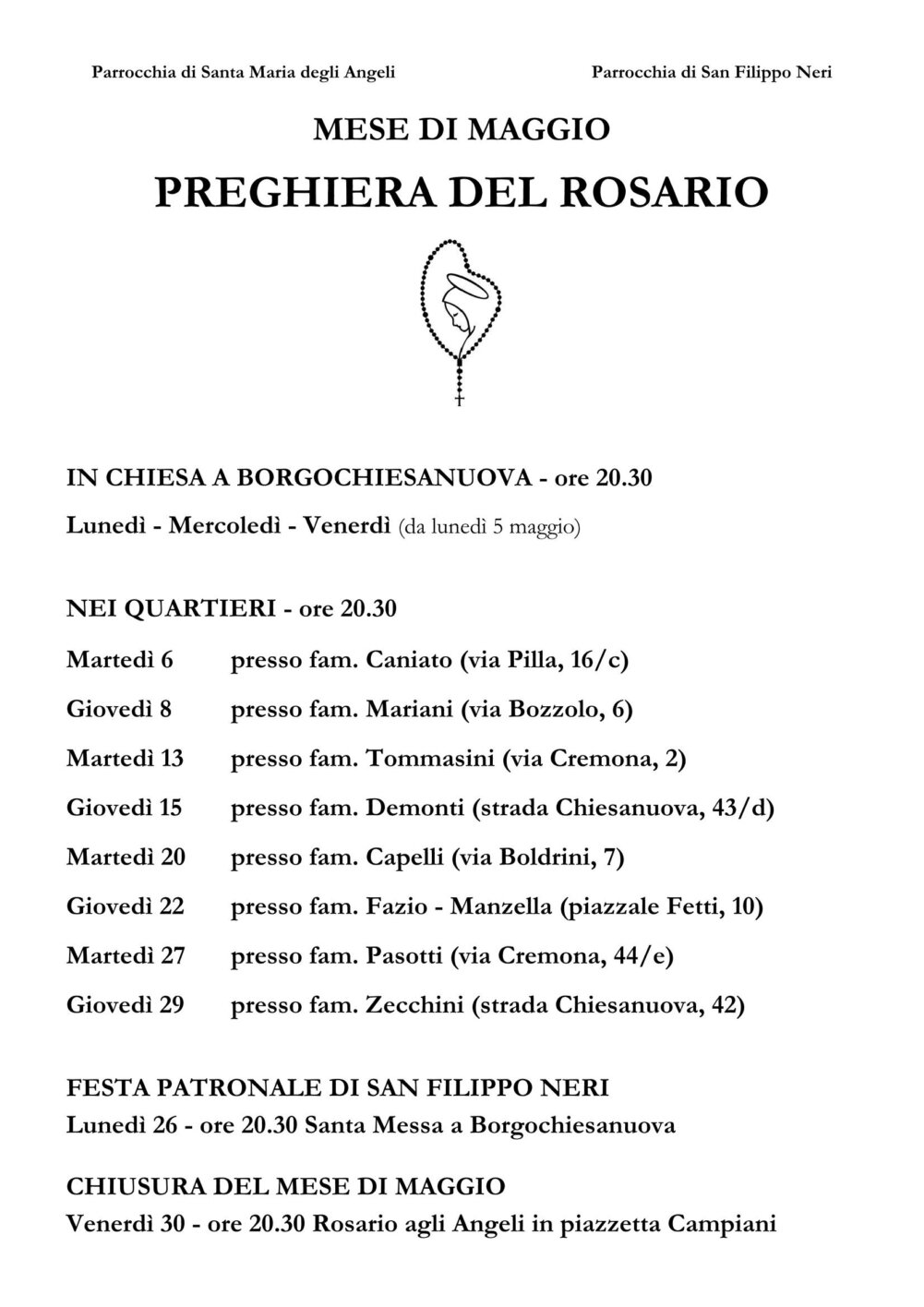 Parrocchia di Santa Maria degli Angeli

Parrocchia di San Filippo Neri

MESE DI MAGGIO

PREGHIERA DEL ROSARIO

IN CHIESA A BORGOCHIESANUOVA - ore 20.30

Lunedì - Mercoledì - Venerdì (da lunedì 5 maggio)

NEI QUARTIERI - ore 20.30

Martedì 6 presso fam. Caniato (via Pilla, 16/c)

Giovedì 8 presso fam. Mariani (via Bozzolo, 6)

Martedì 13 presso fam. Tommasini (via Cremona, 2)

Giovedì 15 presso fam. Demonti (strada Chiesanuova, 43/d)

Martedì 20 presso fam. Capelli (via Boldrini, 7)

Giovedì 22 presso fam. Fazio - Manzella (piazzale Fetti, 10)

Martedì 27 presso fam. Pasotti (via Cremona, 44/e)

Giovedì 29 presso fam. Zecchini (strada Chiesanuova, 42)

FESTA PATRONALE DI SAN FILIPPO NERI
Lunedì 26 - ore 20.30 Santa Messa a Borgochiesanuova

CHIUSURA DEL MESE DI MAGGIO
Venerdì 30 - ore 20.30 Rosario agli Angeli in piazzetta Campiani